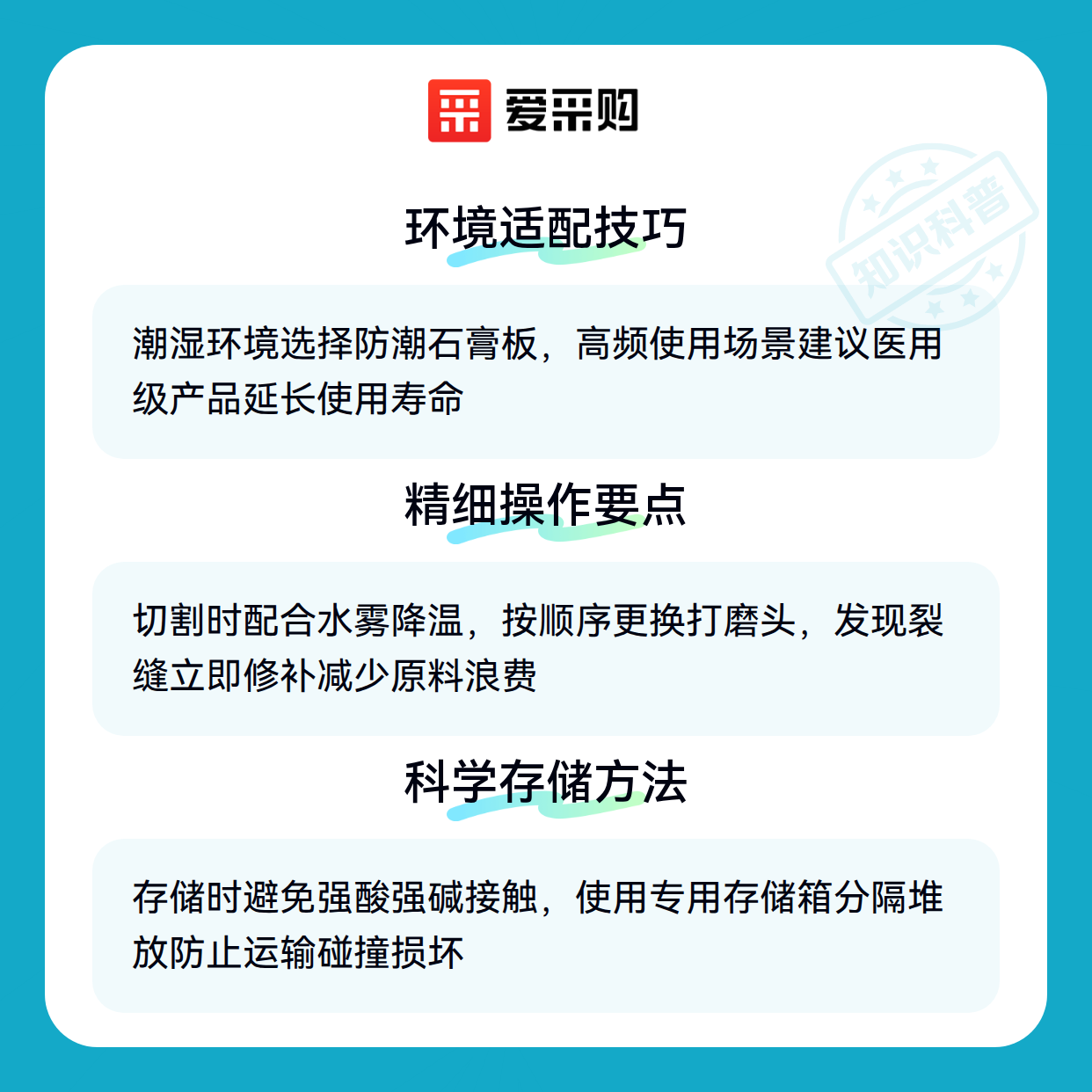 爱采购

环境适配技巧

潮湿环境选择防潮石膏板，高频使用场景建议医用级产品延长使用寿命

精细操作要点

切割时配合水雾降温，按顺序更换打磨头，发现裂缝立即修补减少原料浪费

科学存储方法

存储时避免强酸强碱接触，使用专用存储箱分隔堆放防止运输碰撞损坏

知识科普